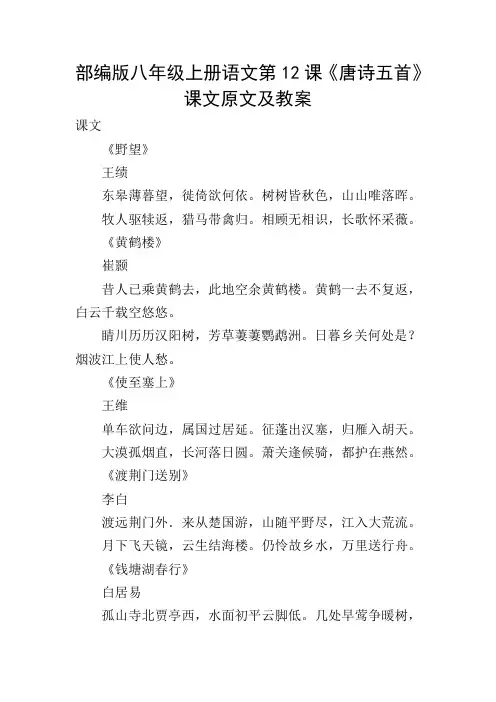 部编版八年级上册语文第 12 课《唐诗五首》课文原文及教案

课文

《野望》

王绩

东皋薄暮望，徙倚欲何依。树树皆秋色，山山唯落晖。

牧人驱犊返，猎马带禽归。相顾无相识，长歌怀采薇。

《黄鹤楼》

崔颢

昔人已乘黄鹤去，此地空余黄鹤楼。黄鹤一去不复返，白云千载空悠悠。

晴川历历汉阳树，芳草萋萋鹦鹉洲。日暮乡关何处是？烟波江上使人愁。

《使至塞上》

王维

单车欲问边，属国过居延。征蓬出汉塞，归雁入胡天。

大漠孤烟直，长河落日圆。萧关逢候骑，都护在燕然。

《渡荆门送别》

李白

渡远荆门外．来从楚国游，山随平野尽，江入大荒流。

月下飞天镜，云生结海楼。仍怜故乡水，万里送行舟。

《钱塘湖春行》

白居易

孤山寺北贾亭西，水面初平云脚低。几处早莺争暖树，